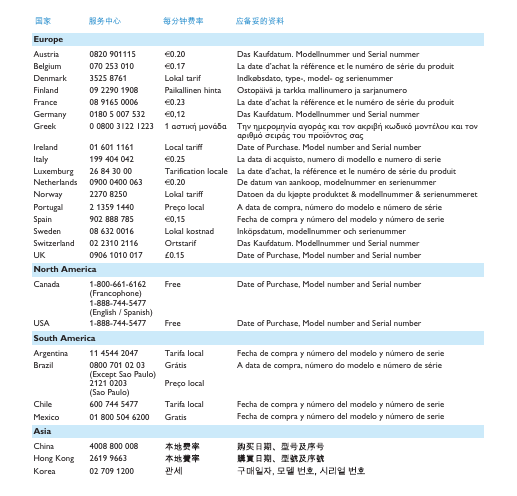 | 国家 | 服务中心 | 每分钟费率 | 应备妥的资料 |
|---|---|---|---|
| **Europe** | | | |
| Austria | 0820 901115 | €0.20 | Das Kaufdatum. Modellnummer und Serial nummer |
| Belgium | 070 253 010 | €0.17 | La date d'achat la référence et le numéro de série du produit |
| Denmark | 3525 8761 | Lokal tarif | Indkøbsdato, type-, model- og serienummer |
| Finland | 09 2290 1908 | Paikallinen hinta | Ostopäivä ja tarkka mallinumero ja sarjanumero |
| France | 08 9165 0006 | €0.23 | La date d'achat la référence et le numéro de série du produit |
| Germany | 0180 5 007 532 | €0,12 | Das Kaufdatum. Modellnummer und Serial nummer |
| Greek | 0 0800 3122 1223 | 1 αστική μονάδα | Την ημερομηνία αγοράς και τον ακριβή κωδικό μοντέλου και τον αριθμό σειράς του προϊόντος σας |
| Ireland | 01 601 1161 | Local tariff | Date of Purchase. Model number and Serial number |
| Italy | 199 404 042 | €0.25 | La data di acquisto, numero di modello e numero di serie |
| Luxemburg | 26 84 30 00 | Tarification locale | La date d'achat, la référence et le numéro de série du produit |
| Netherlands | 0900 0400 063 | €0.20 | De datum van aankoop, modelnummer en serienummer |
| Norway | 2270 8250 | Lokal tariff | Datoen da du kjøpte produktet & modellnummer & serienummeret |
| Portugal | 2 1359 1440 | Preço local | A data de compra, número do modelo e número de série |
| Spain | 902 888 785 | €0,15 | Fecha de compra y número del modelo y número de serie |
| Sweden | 08 632 0016 | Lokal kostnad | Inköpsdatum, modellnummer och serienummer |
| Switzerland | 02 2310 2116 | Ortstarif | Das Kaufdatum. Modellnummer und Serial nummer |
| UK | 0906 1010 017 | £0.15 | Date of Purchase, Model number and Serial number |
| **North America** | | | |
| Canada | 1-800-661-6162 (Francophone) 1-888-744-5477 (English / Spanish) | Free | Date of Purchase, Model number and Serial number |
| USA | 1-888-744-5477 | Free | Date of Purchase, Model number and Serial number |
| **South America** | | | |
| Argentina | 11 4544 2047 | Tarifa local | Fecha de compra y número del modelo y número de serie |
| Brazil | 0800 701 02 03 (Except Sao Paulo) 2121 0203 (Sao Paulo) | Grátis Preço local | A data de compra, número do modelo e número de série |
| Chile | 600 744 5477 | Tarifa local | Fecha de compra y número del modelo y número de serie |
| Mexico | 01 800 504 6200 | Gratis | Fecha de compra y número del modelo y número de serie |
| **Asia** | | | |
| China | 4008 800 008 | 本地费率 | 购买日期、型号及序号 |
| Hong Kong | 2619 9663 | 本地費率 | 購買日期、型號及序號 |
| Korea | 02 709 1200 | 관세 | 구매일자, 모델 번호, 시리얼 번호 |